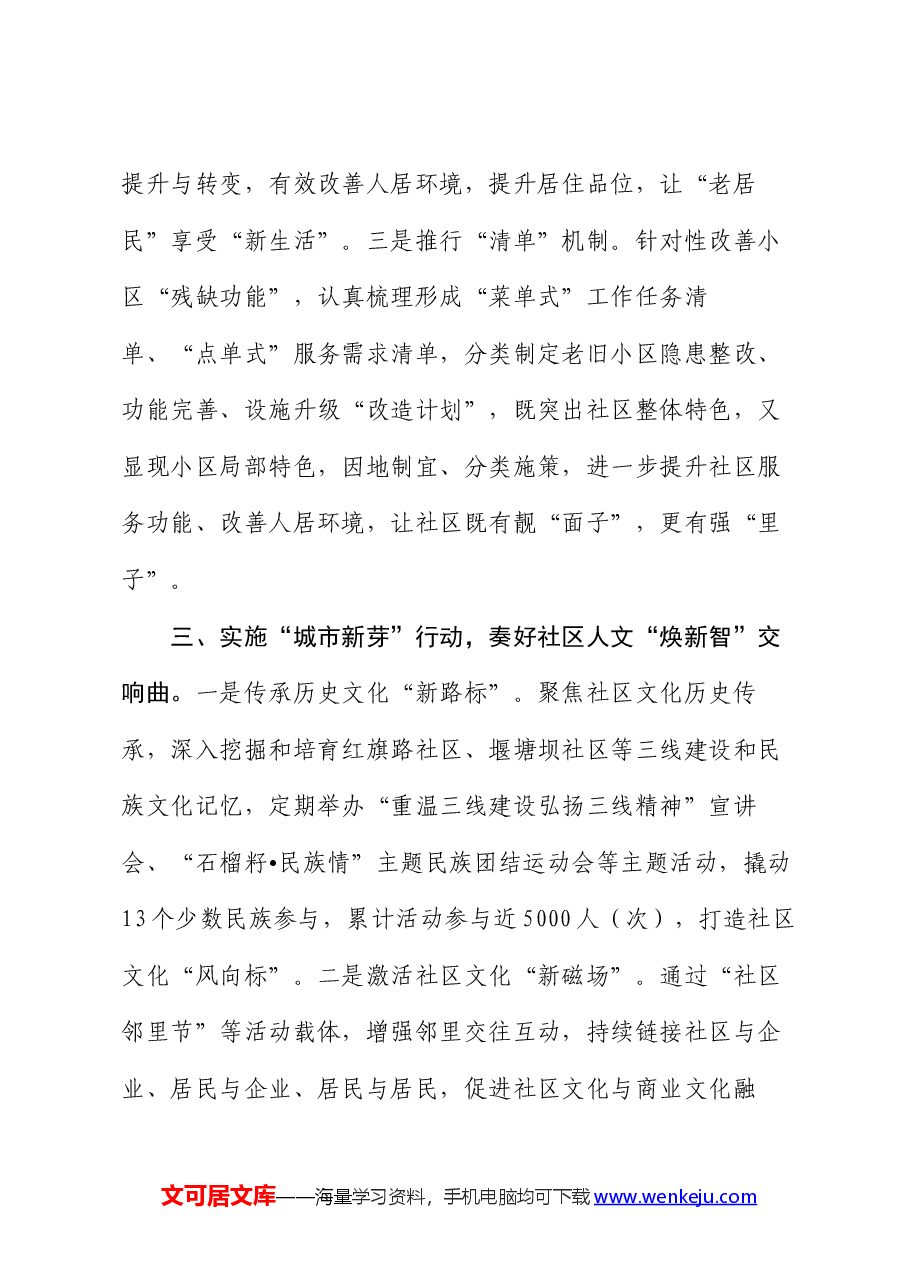 提升与转变，有效改善人居环境，提升居住品位，让“老居民”享受“新生活”。三是推行“清单”机制。针对性改善小区“残缺功能”，认真梳理形成“菜单式”工作任务清单、“点单式”服务需求清单，分类制定老旧小区隐患整改、功能完善、设施升级“改造计划”，既突出社区整体特色，又显现小区局部特色，因地制宜、分类施策，进一步提升社区服务功能、改善人居环境，让社区既有靓“面子”，更有强“里子”。

三、实施“城市新芽”行动，奏好社区人文“焕新智”交响曲。一是传承历史文化“新路标”。聚焦社区文化历史传承，深入挖掘和培育红旗路社区、堰塘坝社区等三线建设和民族文化记忆，定期举办“重温三线建设弘扬三线精神”宣讲会、“石榴籽•民族情”主题民族团结运动会等主题活动，撬动13个少数民族参与，累计活动参与近5000人（次），打造社区文化“风向标”。二是激活社区文化“新磁场”。通过“社区邻里节”等活动载体，增强邻里交往互动，持续链接社区与企业、居民与企业、居民与居民，促进社区文化与商业文化融

文可居文库——海量学习资料，手机电脑均可下载www.wenkeju.com